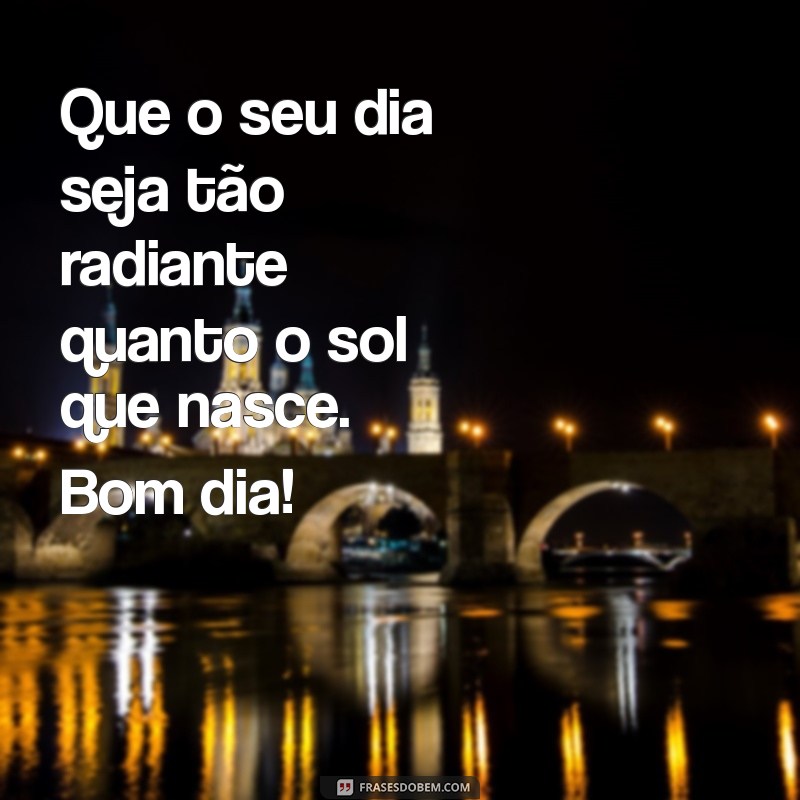 Que o seu dia seja tão radiante quanto o sol que nasce. Bom dia!

FRASESDOBEM.COM